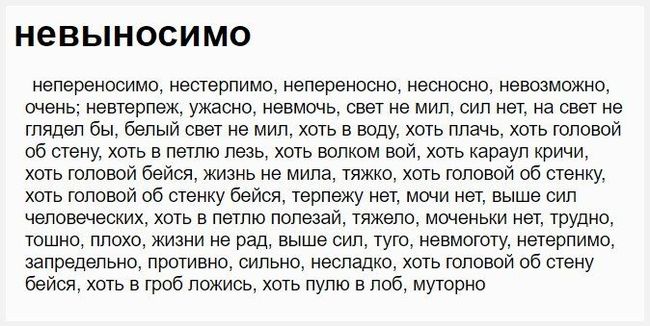 невыносимо

непереносимо, нестерпимо, непереносно, несносно, невозможно, очень; невтерпеж, ужасно, невмочь, свет не мил, сил нет, на свет не глядел бы, белый свет не мил, хоть в воду, хоть плачь, хоть головой об стену, хоть в петлю лезь, хоть волком вой, хоть караул кричи, хоть головой бейся, жизнь не мила, тяжко, хоть головой об стенку, хоть головой об стенку бейся, терпежу нет, мочи нет, выше сил человеческих, хоть в петлю полезай, тяжело, моченьки нет, трудно, тошно, плохо, жизни не рад, выше сил, туго, невмоготу, нетерпимо, запредельно, противно, сильно, несладко, хоть головой об стену бейся, хоть в гроб ложись, хоть пулю в лоб, муторно